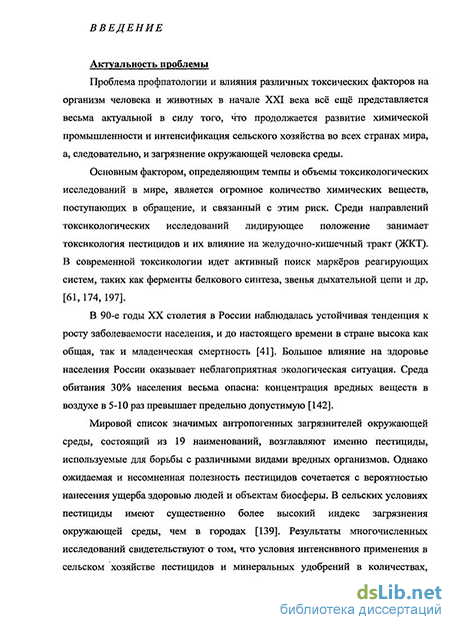 ВВЕДЕНИЕ

Актуальность проблемы

Проблема профпатологии и влияния различных токсических факторов на организм человека и животных в начале XXI века всё ещё представляется весьма актуальной в силу того, что продолжается развитие химической промышленности и интенсификация сельского хозяйства во всех странах мира, а, следовательно, и загрязнение окружающей человека среды.

Основным фактором, определяющим темпы и объемы токсикологических исследований в мире, является огромное количество химических веществ, поступающих в обращение, и связанный с этим риск. Среди направлений токсикологических исследований лидирующее положение занимает токсикология пестицидов и их влияние на желудочно-кишечный тракт (ЖКТ). В современной токсикологии идет активный поиск маркёров реагирующих систем, таких как ферменты белкового синтеза, звенья дыхательной цепи и др. [61, 174, 197].

В 90-е годы XX столетия в России наблюдалась устойчивая тенденция к росту заболеваемости населения, и до настоящего времени в стране высока как общая, так и младенческая смертность [41]. Большое влияние на здоровье населения России оказывает неблагоприятная экологическая ситуация. Среда обитания 30% населения весьма опасна: концентрация вредных веществ в воздухе в 5-10 раз превышает предельно допустимую [142].

Мировой список значимых антропогенных загрязнителей окружающей среды, состоящий из 19 наименований, возглавляют именно пестициды, используемые для борьбы с различными видами вредных организмов. Однако ожидаемая и несомненная полезность пестицидов сочетается с вероятностью нанесения ущерба здоровью людей и объектам биосферы. В сельских условиях пестициды имеют существенно более высокий индекс загрязнения окружающей среды, чем в городах [139]. Результаты многочисленных исследований свидетельствуют о том, что условия интенсивного применения в сельском хозяйстве пестицидов и минеральных удобрений в количествах,

dsLib.net
библиотека диссертаций